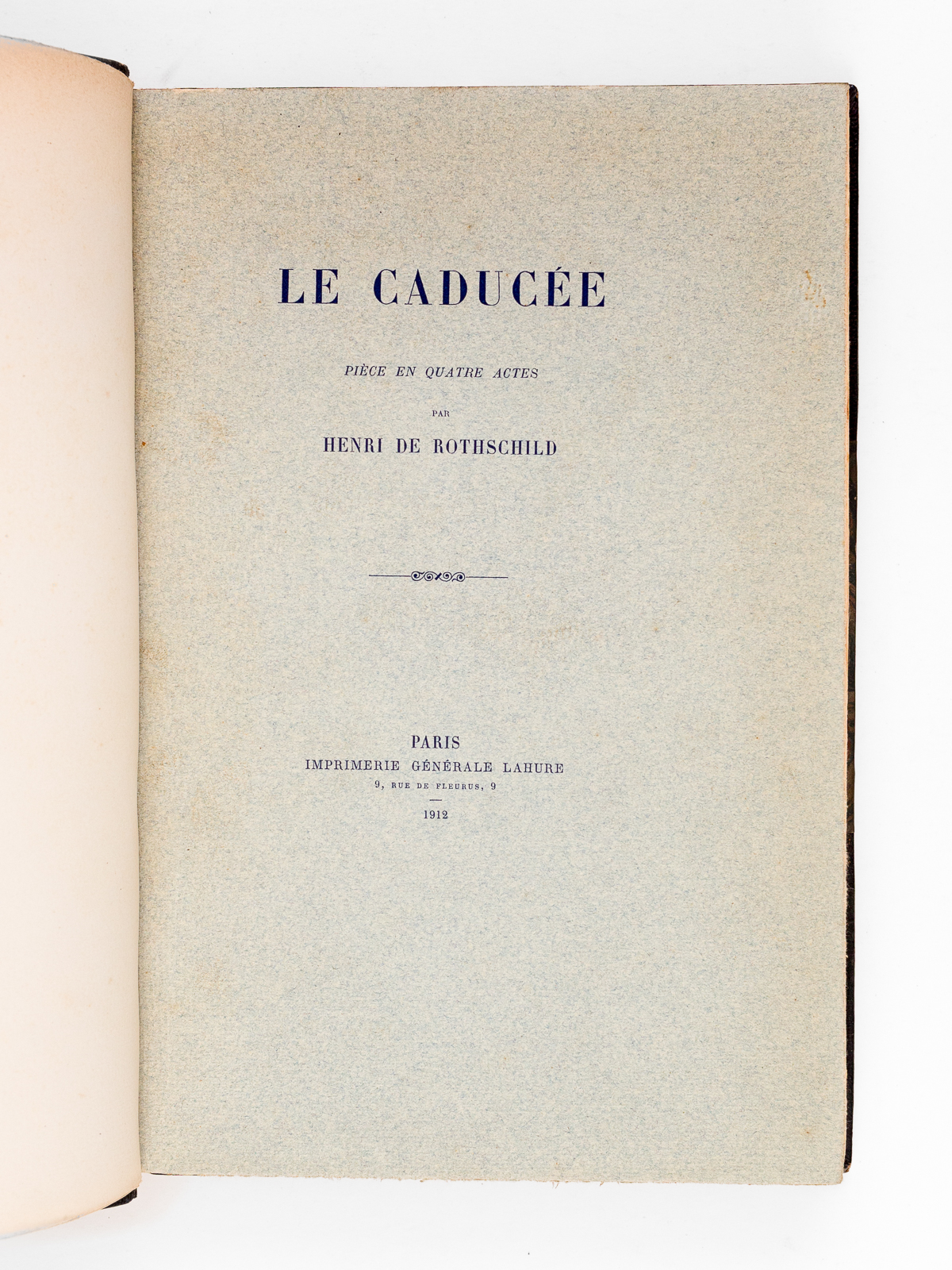 LE CADUCÉE

PIÈCE EN QUATRE ACTES

PAR

HENRI DE ROTHSCHILD

PARIS
IMPRIMERIE GÉNÉRALE LAHURE
9, RUE DE FLEURUS, 9

1912